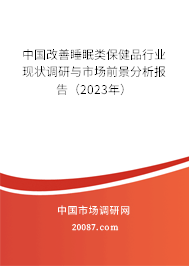 中国改善睡眠类保健品行业现状调研与市场前景分析报告（2023年）

中国市场调研网

20087.com